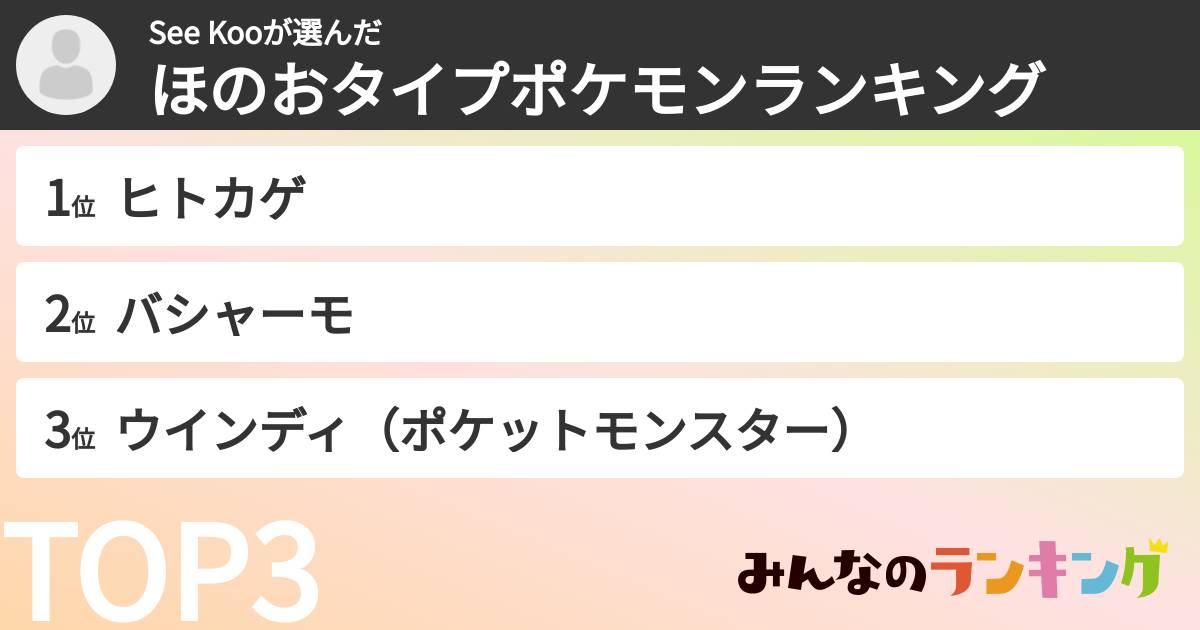 See Kooが選んだ
ほのおタイプポケモンランキング

1位 ヒトカゲ

2位 バシャーモ

3位 ウインディ（ポケットモンスター）

TOP3

みんなのランキング